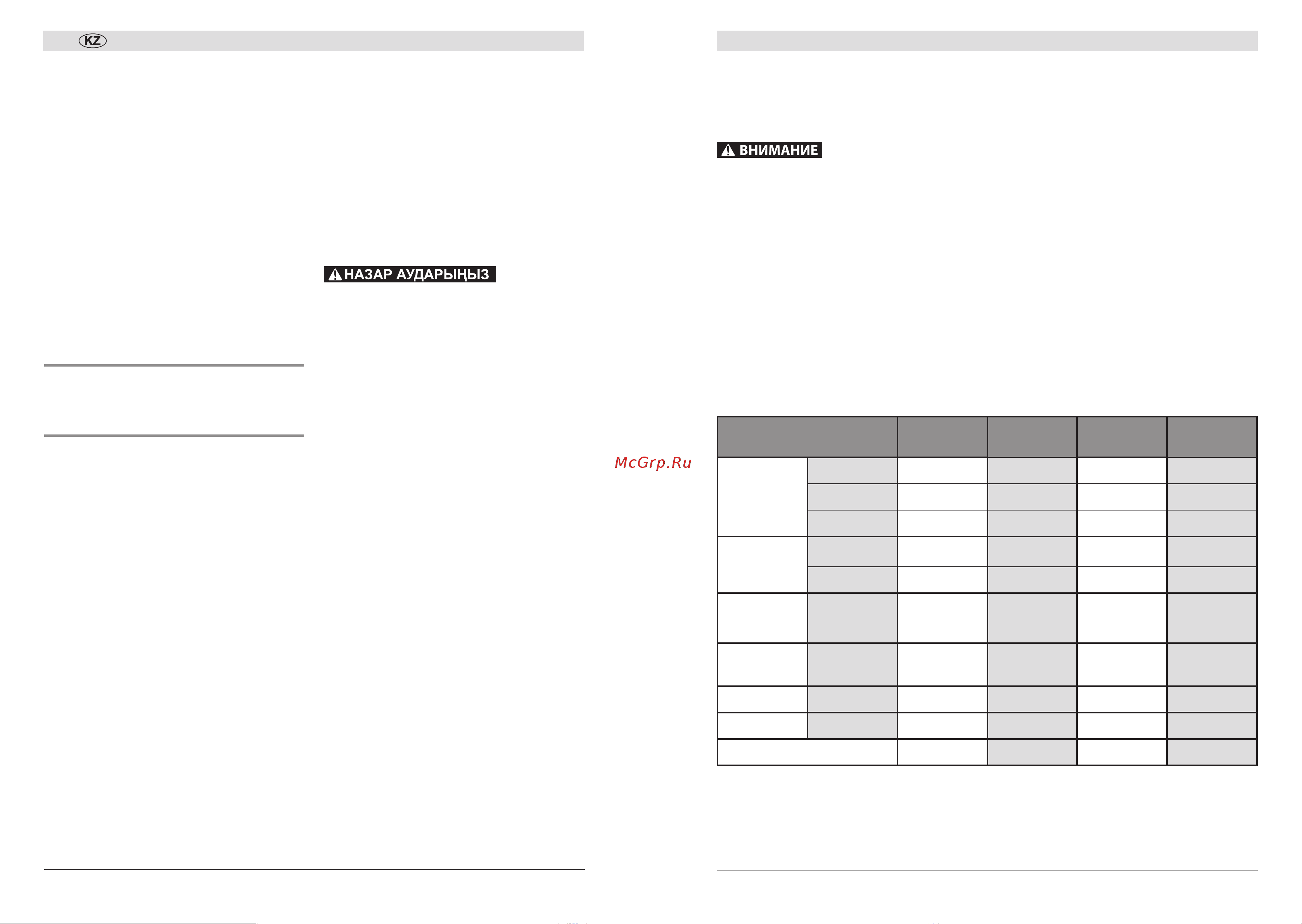 KZ

НАЗАР АУДАРЫҢЫЗ

McGrp.Ru

ВНИМАНИЕ